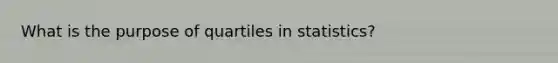 What is the purpose of quartiles in statistics?